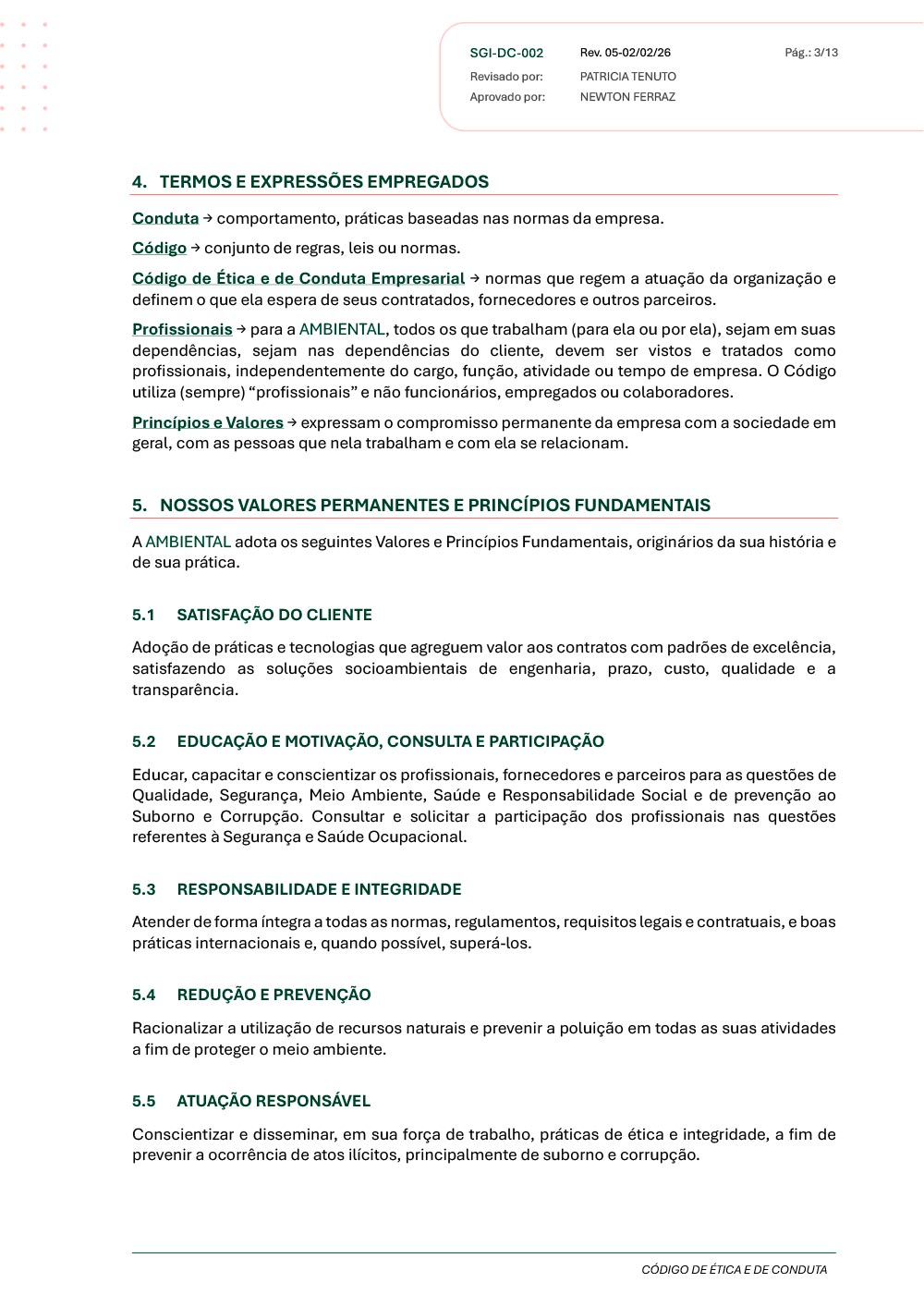 SGI-DC-002 Rev. 05-02/02/26 Pág.: 3/13
Revisado por: PATRICIA TENUTO
Aprovado por: NEWTON FERRAZ

4. TERMOS E EXPRESSÕES EMPREGADOS

Conduta → comportamento, práticas baseadas nas normas da empresa.

Código → conjunto de regras, leis ou normas.

Código de Ética e de Conduta Empresarial → normas que regem a atuação da organização e definem o que ela espera de seus contratados, fornecedores e outros parceiros.

Profissionais → para a AMBIENTAL, todos os que trabalham (para ela ou por ela), sejam em suas dependências, sejam nas dependências do cliente, devem ser vistos e tratados como profissionais, independentemente do cargo, função, atividade ou tempo de empresa. O Código utiliza (sempre) “profissionais” e não funcionários, empregados ou colaboradores.

Princípios e Valores → expressam o compromisso permanente da empresa com a sociedade em geral, com as pessoas que nela trabalham e com ela se relacionam.

5. NOSSOS VALORES PERMANENTES E PRINCÍPIOS FUNDAMENTAIS

A AMBIENTAL adota os seguintes Valores e Princípios Fundamentais, originários da sua história e de sua prática.

5.1 SATISFAÇÃO DO CLIENTE

Adoção de práticas e tecnologias que agreguem valor aos contratos com padrões de excelência, satisfazendo as soluções socioambientais de engenharia, prazo, custo, qualidade e a transparência.

5.2 EDUCAÇÃO E MOTIVAÇÃO, CONSULTA E PARTICIPAÇÃO

Educar, capacitar e conscientizar os profissionais, fornecedores e parceiros para as questões de Qualidade, Segurança, Meio Ambiente, Saúde e Responsabilidade Social e de prevenção ao Suborno e Corrupção. Consultar e solicitar a participação dos profissionais nas questões referentes à Segurança e Saúde Ocupacional.

5.3 RESPONSABILIDADE E INTEGRIDADE

Atender de forma íntegra a todas as normas, regulamentos, requisitos legais e contratuais, e boas práticas internacionais e, quando possível, superá-los.

5.4 REDUÇÃO E PREVENÇÃO

Racionalizar a utilização de recursos naturais e prevenir a poluição em todas as suas atividades a fim de proteger o meio ambiente.

5.5 ATUAÇÃO RESPONSÁVEL

Conscientizar e disseminar, em sua força de trabalho, práticas de ética e integridade, a fim de prevenir a ocorrência de atos ilícitos, principalmente de suborno e corrupção.

CÓDIGO DE ÉTICA E DE CONDUTA